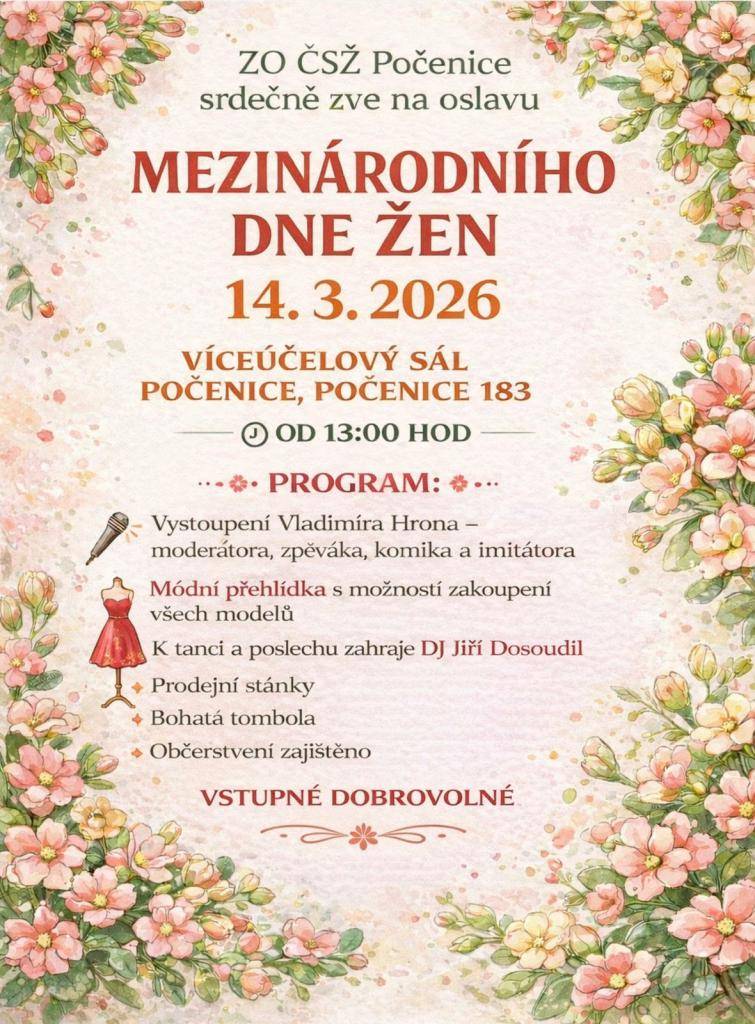 ZO ČSŽ Počenice
srdečně zve na oslavu

MEZINÁRODNÍHO
DNE ŽEN

14. 3. 2026

VÍCEÚČELOVÝ SÁL
POČENICE, POČENICE 183

OD 13:00 HOD

PROGRAM:

Vystoupení Vladimíra Hrona – moderátora, zpěváka, komika a imitátora

Módní přehlídka s možností zakoupení všech modelů

K tanci a poslechu zahraje DJ Jiří Dosoudil

Prodejní stánky

Bohatá tombola

Občerstvení zajištěno

VSTUPNÉ DOBROVOLNÉ